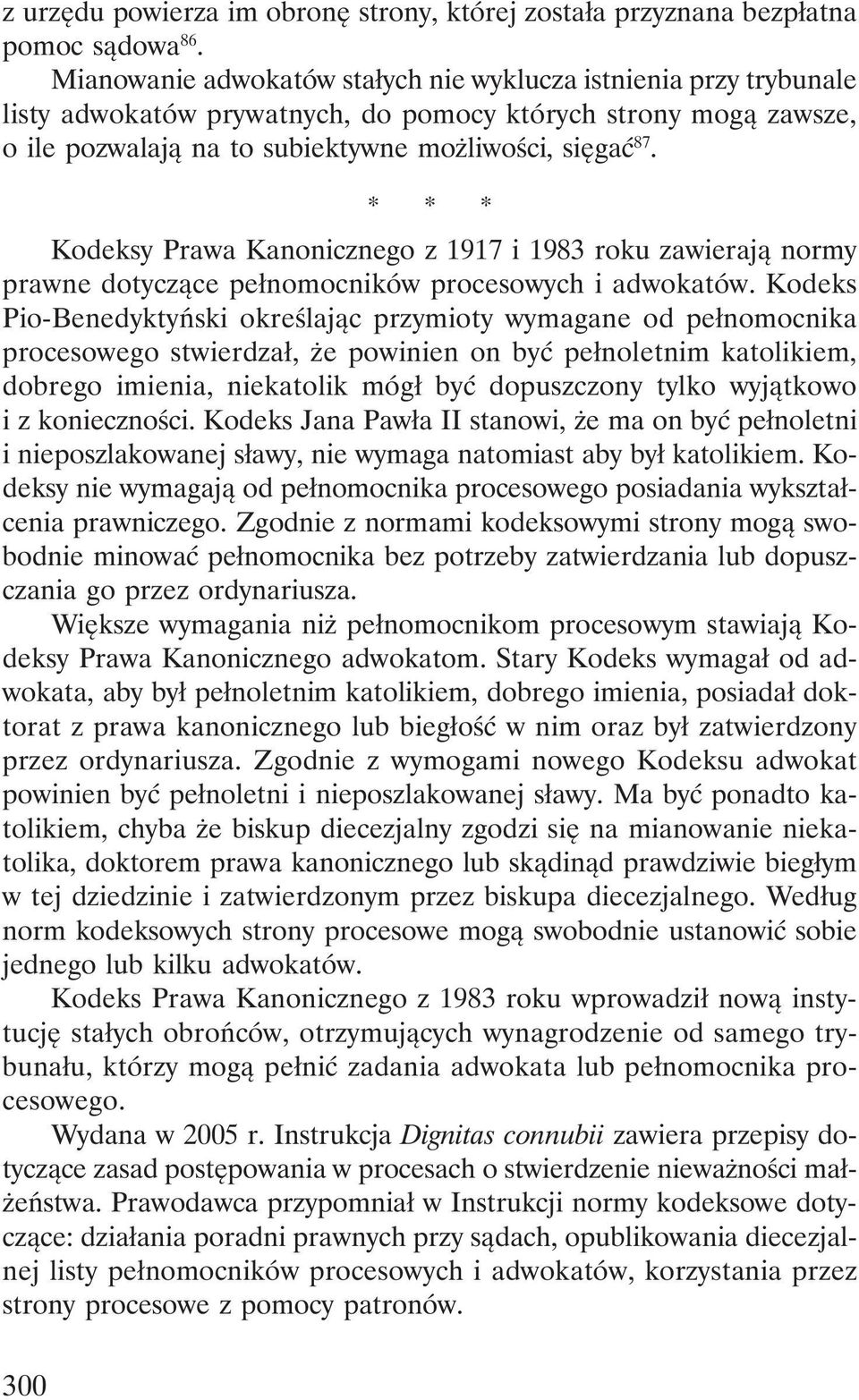 z urzędu powierza im obronę strony, której została przyznana bezpłatna pomoc sądowa$^{86}$.

Mianowanie adwokatów stałych nie wyklucza istnienia przy trybunale listy adwokatów prywatnych, do pomocy których strony mogą zawsze, o ile pozwalają na to subiektywne możliwości, sięgać$^{87}$.

* * *

Kodeksy Prawa Kanonicznego z 1917 i 1983 roku zawierają normy prawne dotyczące pełnomocników procesowych i adwokatów. Kodeks Pio-Benedyktyński określając przymioty wymagane od pełnomocnika procesowego stwierdzał, że powinien on być pełnoletnim katolikiem, dobrego imienia, niekatolik mógł być dopuszczony tylko wyjątkowo i z konieczności. Kodeks Jana Pawła II stanowi, że ma on być pełnoletni i nieposzlakowanej sławy, nie wymaga natomiast aby był katolikiem. Kodeksy nie wymagają od pełnomocnika procesowego posiadania wykształcenia prawniczego. Zgodnie z normami kodeksowymi strony mogą swobodnie minować pełnomocnika bez potrzeby zatwierdzania lub dopuszczania go przez ordynariusza.

Większe wymagania niż pełnomocnikom procesowym stawiają Kodeksy Prawa Kanonicznego adwokatom. Stary Kodeks wymagał od adwokata, aby był pełnoletnim katolikiem, dobrego imienia, posiadał doktorat z prawa kanonicznego lub biegłość w nim oraz był zatwierdzony przez ordynariusza. Zgodnie z wymogami nowego Kodeksu adwokat powinien być pełnoletni i nieposzlakowanej sławy. Ma być ponadto katolikiem, chyba że biskup diecezjalny zgodzi się na mianowanie niekatolika, doktorem prawa kanonicznego lub skądinąd prawdziwie biegłym w tej dziedzinie i zatwierdzonym przez biskupa diecezjalnego. Według norm kodeksowych strony procesowe mogą swobodnie ustanowić sobie jednego lub kilku adwokatów.

Kodeks Prawa Kanonicznego z 1983 roku wprowadził nową instytucję stałych obrońców, otrzymujących wynagrodzenie od samego trybunału, którzy mogą pełnić zadania adwokata lub pełnomocnika procesowego.

Wydana w 2005 r. Instrukcja Dignitas connubii zawiera przepisy dotyczące zasad postępowania w procesach o stwierdzenie nieważności małżeństwa. Prawodawca przypomniał w Instrukcji normy kodeksowe dotyczące: działania poradni prawnych przy sądach, opublikowania diecezjalnej listy pełnomocników procesowych i adwokatów, korzystania przez strony procesowe z pomocy patronów.

300